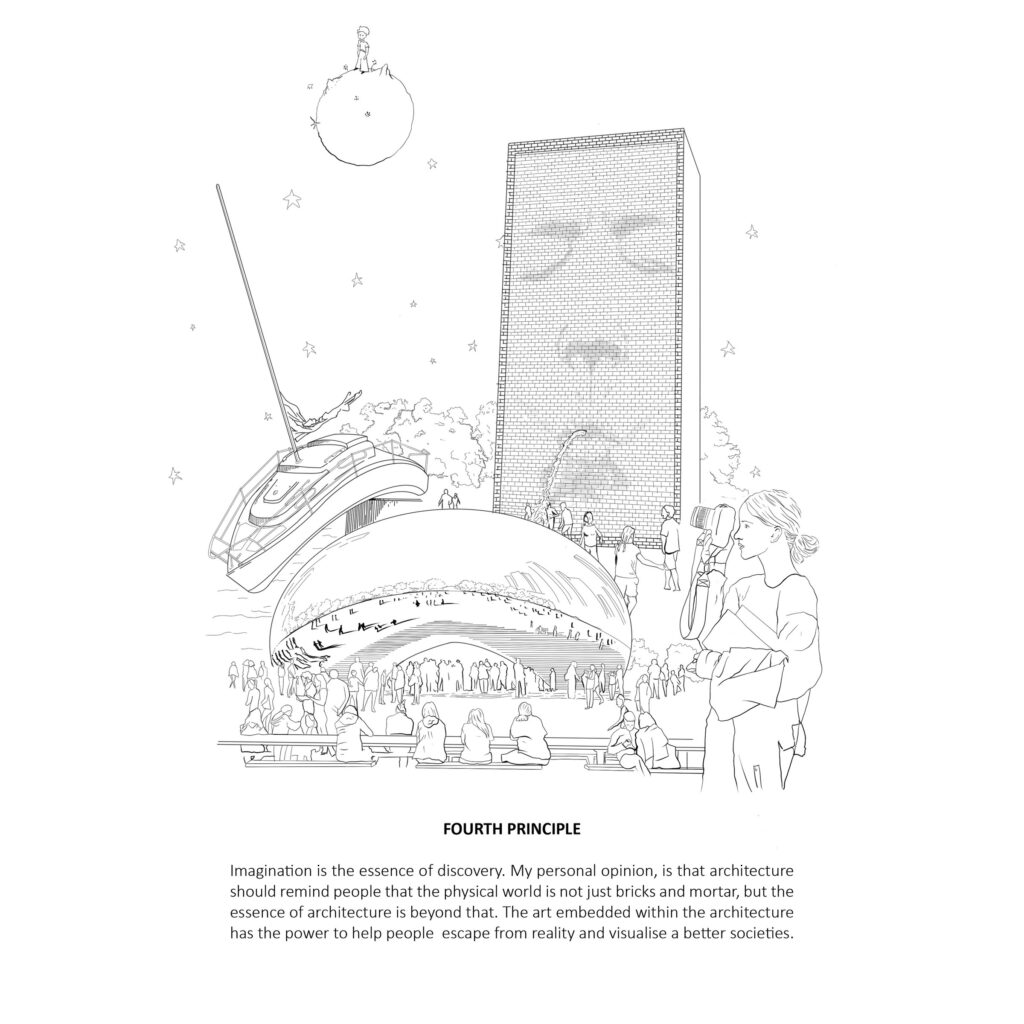 FOURTH PRINCIPLE

Imagination is the essence of discovery. My personal opinion, is that architecture should remind people that the physical world is not just bricks and mortar, but the essence of architecture is beyond that. The art embedded within the architecture has the power to help people escape from reality and visualise a better societies.